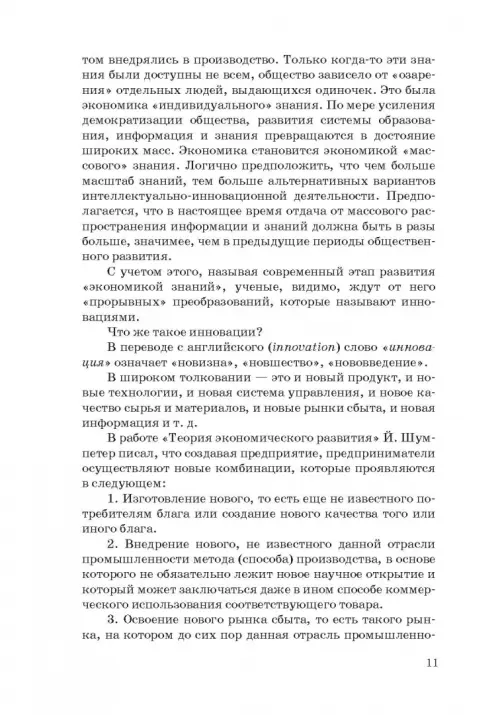 том внедрялись в производство. Только когда-то эти знания были доступны не всем, общество зависело от «озарения» отдельных людей, выдающихся одиночек. Это была экономика «индивидуального» знания. По мере усиления демократизации общества, развития системы образования, информация и знания превращаются в достояние широких масс. Экономика становится экономикой «массового» знания. Логично предположить, что чем больше масштаб знаний, тем больше альтернативных вариантов интеллектуально-инновационной деятельности. Предполагается, что в настоящее время отдача от массового распространения информации и знаний должна быть в разы больше, значимее, чем в предыдущие периоды общественного развития.

С учетом этого, называя современный этап развития «экономикой знаний», ученые, видимо, ждут от него «прорывных» преобразований, которые называют инновациями.

Что же такое инновации?

В переводе с английского (innovation) слово «инновация» означает «новизна», «новшество», «нововведение».

В широком толковании — это и новый продукт, и новые технологии, и новая система управления, и новое качество сырья и материалов, и новые рынки сбыта, и новая информация и т. д.

В работе «Теория экономического развития» Й. Шумпетер писал, что создавая предприятие, предприниматели осуществляют новые комбинации, которые проявляются в следующем:

1. Изготовление нового, то есть еще не известного потребителям блага или создание нового качества того или иного блага.

2. Внедрение нового, не известного данной отрасли промышленности метода (способа) производства, в основе которого не обязательно лежит новое научное открытие и который может заключаться даже в ином способе коммерческого использования соответствующего товара.

3. Освоение нового рынка сбыта, то есть такого рынка, на котором до сих пор данная отрасль промышленно-

11